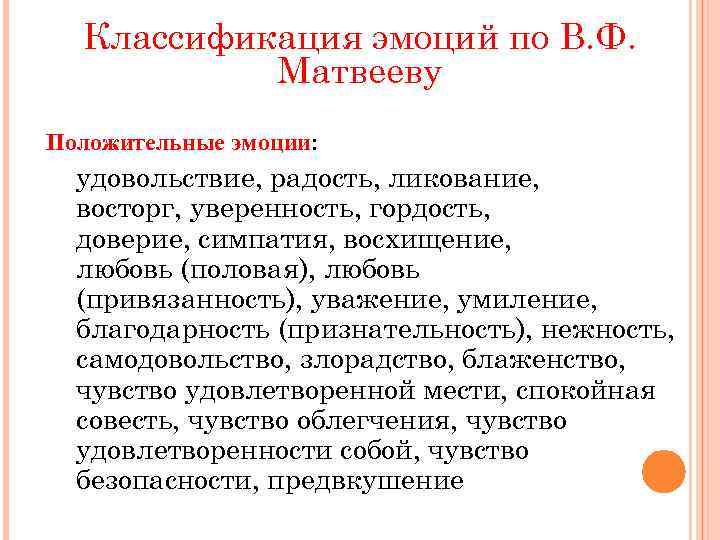 Классификация эмоций по В.Ф. Матвееву

Положительные эмоции:

удовольствие, радость, ликование, восторг, уверенность, гордость, доверие, симпатия, восхищение, любовь (половая), любовь (привязанность), уважение, умиление, благодарность (признательность), нежность, самодовольство, злорадство, блаженство, чувство удовлетворенной мести, спокойная совесть, чувство облегчения, чувство удовлетворенности собой, чувство безопасности, предвкушение